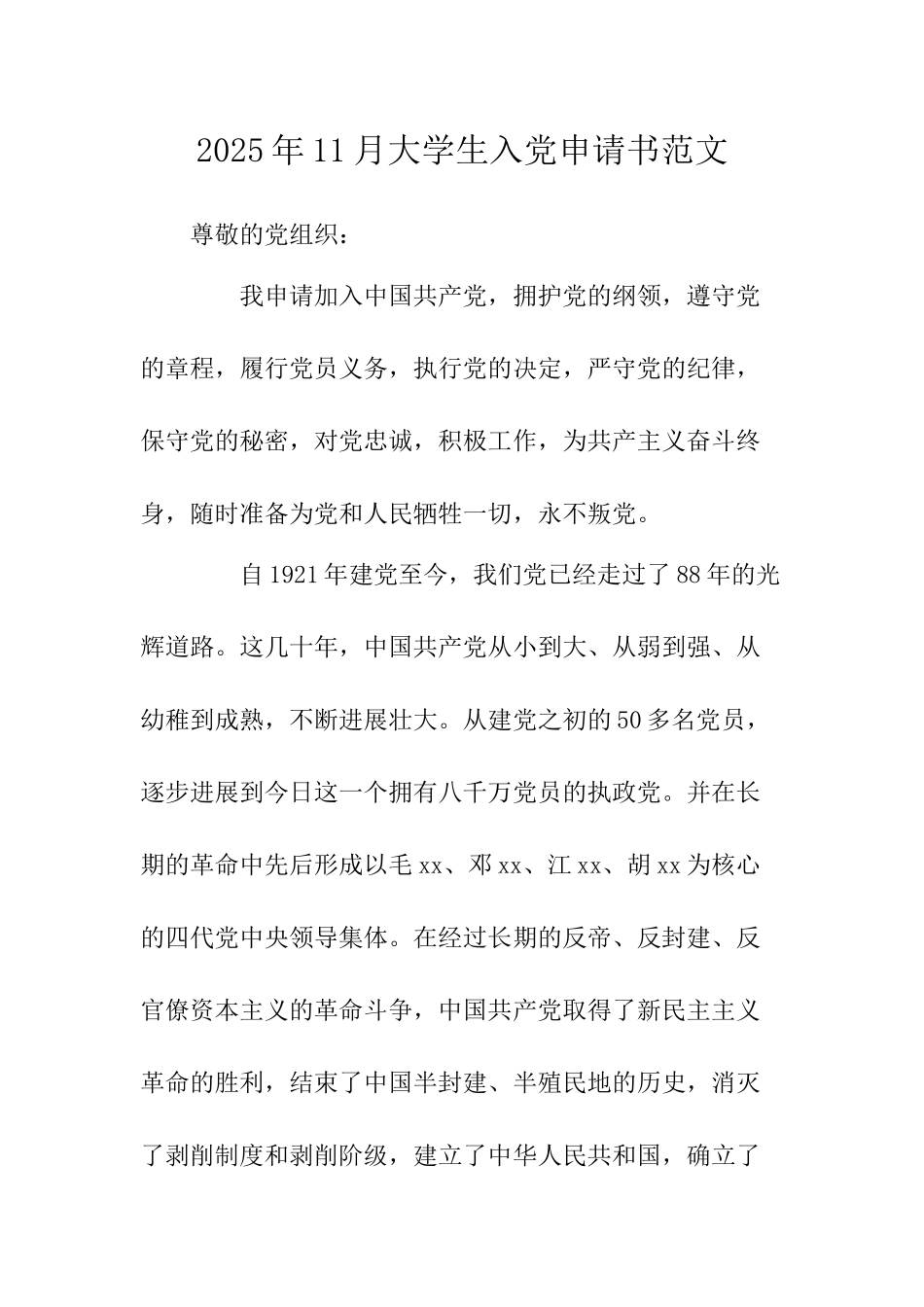 2025年11月大学生入党申请书范文

尊敬的党组织：

我申请加入中国共产党，拥护党的纲领，遵守党的章程，履行党员义务，执行党的决定，严守党的纪律，保守党的秘密，对党忠诚，积极工作，为共产主义奋斗终身，随时准备为党和人民牺牲一切，永不叛党。

自1921年建党至今，我们党已经走过了88年的光辉道路。这几十年，中国共产党从小到大、从弱到强、从幼稚到成熟，不断进展壮大。从建党之初的50多名党员，逐步进展到今日这一个拥有八千万党员的执政党。并在长期的革命中先后形成以毛xx、邓xx、江xx、胡xx为核心的四代党中央领导集体。在经过长期的反帝、反封建、反官僚资本主义的革命斗争，中国共产党取得了新民主主义革命的胜利，结束了中国半封建、半殖民地的历史，消灭了剥削制度和剥削阶级，建立了中华人民共和国，确立了